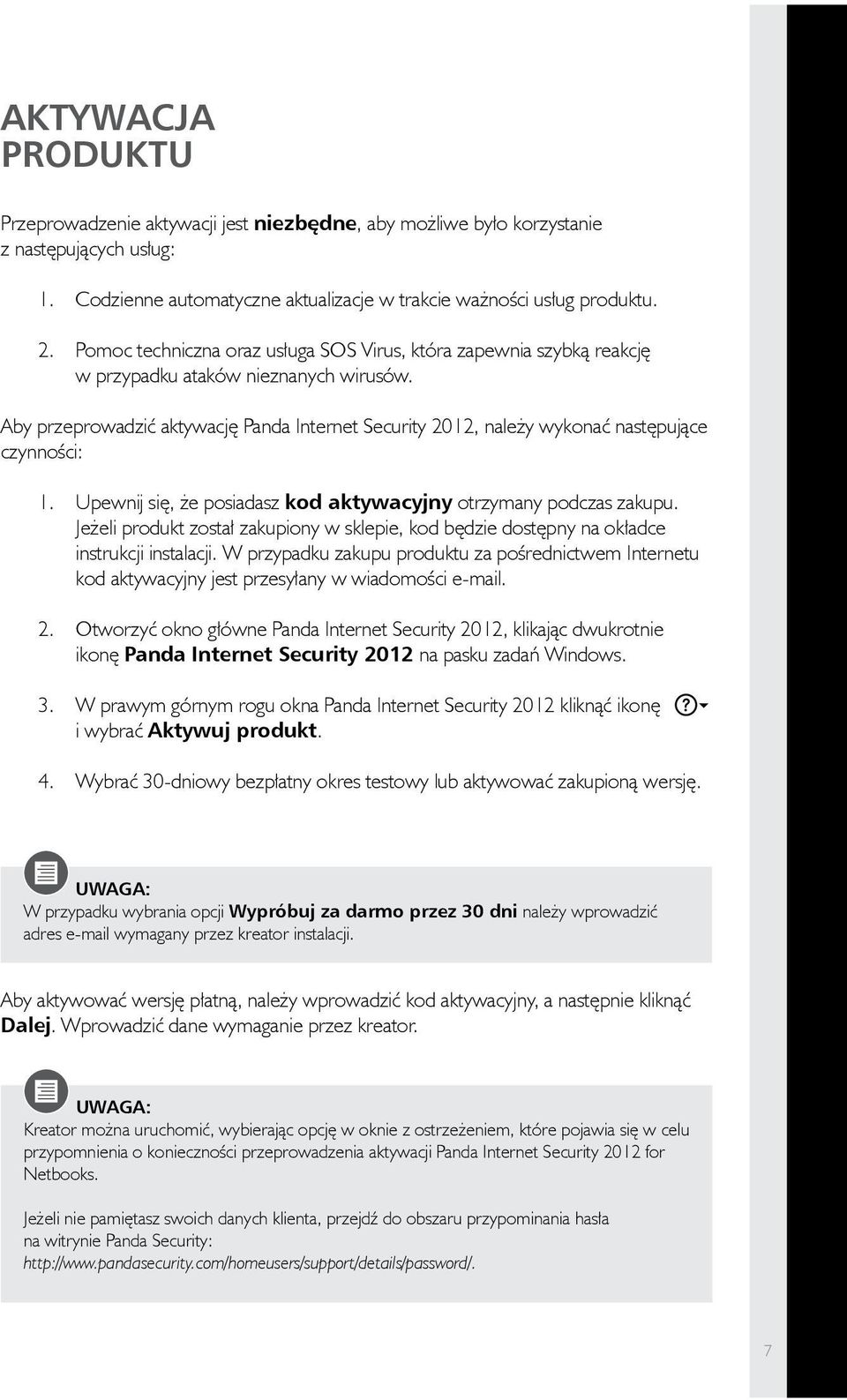 AKTYWACJA PRODUKTU

Przeprowadzenie aktywacji jest niezbędne, aby możliwe było korzystanie z następujących usług:

1. Codzienne automatyczne aktualizacje w trakcie ważności usług produktu.

2. Pomoc techniczna oraz usługa SOS Virus, która zapewnia szybką reakcję w przypadku ataków nieznanych wirusów.

Aby przeprowadzić aktywację Panda Internet Security 2012, należy wykonać następujące czynności:

1. Upewnij się, że posiadasz kod aktywacyjny otrzymany podczas zakupu. Jeżeli produkt został zakupiony w sklepie, kod będzie dostępny na okładce instrukcji instalacji. W przypadku zakupu produktu za pośrednictwem Internetu kod aktywacyjny jest przesyłany w wiadomości e-mail.

2. Otworzyć okno główne Panda Internet Security 2012, klikając dwukrotnie ikonę Panda Internet Security 2012 na pasku zadań Windows.

3. W prawym górnym rogu okna Panda Internet Security 2012 kliknąć ikonę ? i wybrać Aktywuj produkt.

4. Wybrać 30-dniowy bezpłatny okres testowy lub aktywować zakupioną wersję.

UWAGA:
W przypadku wybrania opcji Wypróbuj za darmo przez 30 dni należy wprowadzić adres e-mail wymagany przez kreator instalacji.

Aby aktywować wersję płatną, należy wprowadzić kod aktywacyjny, a następnie kliknąć Dalej. Wprowadzić dane wymaganie przez kreator.

UWAGA:
Kreator można uruchomić, wybierając opcję w oknie z ostrzeżeniem, które pojawia się w celu przypomnienia o konieczności przeprowadzenia aktywacji Panda Internet Security 2012 for Netbooks.

Jeżeli nie pamiętasz swoich danych klienta, przejdź do obszaru przypominania hasła na witrynie Panda Security: http://www.pandasecurity.com/homeusers/support/details/password/.

7